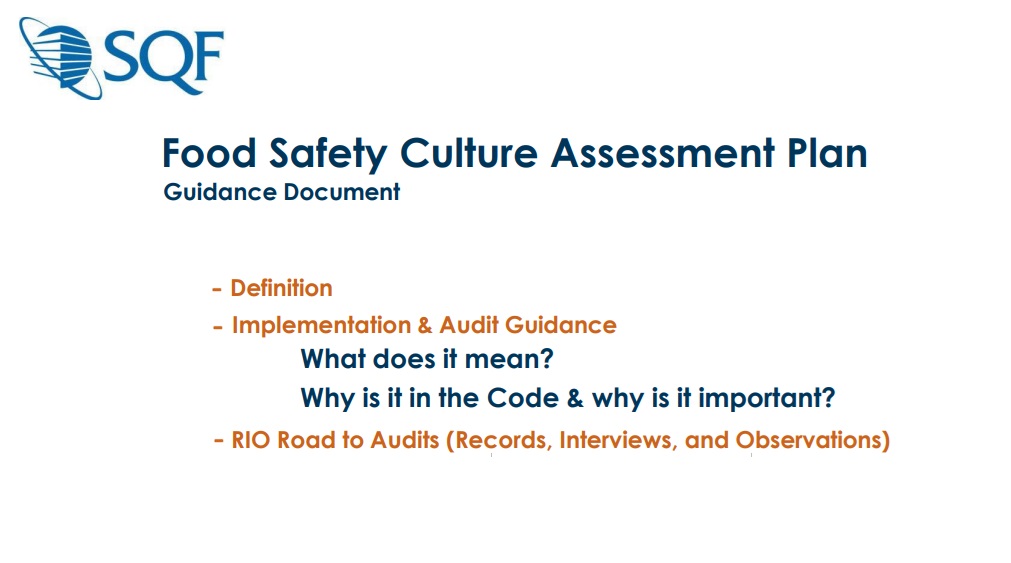 SQF

Food Safety Culture Assessment Plan
Guidance Document

- Definition
- Implementation & Audit Guidance
What does it mean?
Why is it in the Code & why is it important?
- RIO Road to Audits (Records, Interviews, and Observations)